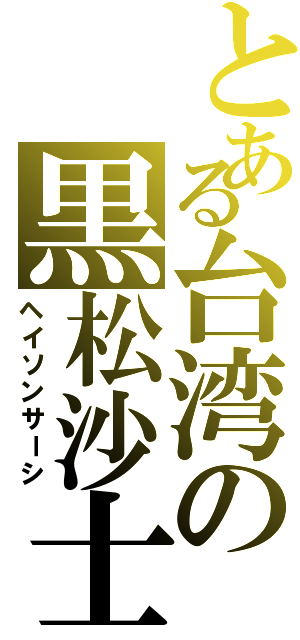 とある台湾の
黒松沙士
ヘイソンサーシ